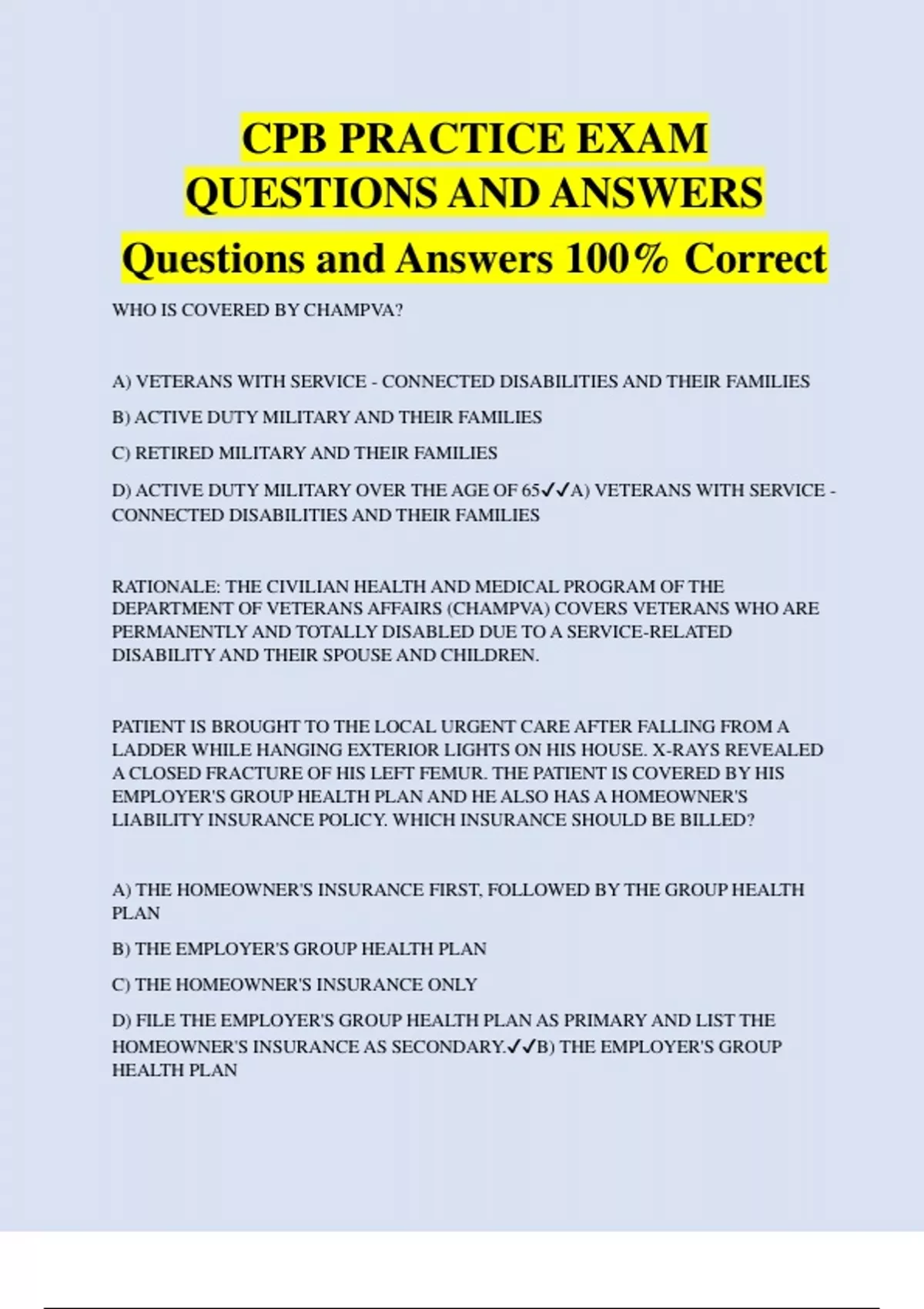 CPB PRACTICE EXAM QUESTIONS AND ANSWERS

Questions and Answers 100% Correct

WHO IS COVERED BY CHAMPVA?

A) VETERANS WITH SERVICE - CONNECTED DISABILITIES AND THEIR FAMILIES

B) ACTIVE DUTY MILITARY AND THEIR FAMILIES

C) RETIRED MILITARY AND THEIR FAMILIES

D) ACTIVE DUTY MILITARY OVER THE AGE OF 65✓✓A) VETERANS WITH SERVICE - CONNECTED DISABILITIES AND THEIR FAMILIES

RATIONALE: THE CIVILIAN HEALTH AND MEDICAL PROGRAM OF THE DEPARTMENT OF VETERANS AFFAIRS (CHAMPVA) COVERS VETERANS WHO ARE PERMANENTLY AND TOTALLY DISABLED DUE TO A SERVICE-RELATED DISABILITY AND THEIR SPOUSE AND CHILDREN.

PATIENT IS BROUGHT TO THE LOCAL URGENT CARE AFTER FALLING FROM A LADDER WHILE HANGING EXTERIOR LIGHTS ON HIS HOUSE. X-RAYS REVEALED A CLOSED FRACTURE OF HIS LEFT FEMUR. THE PATIENT IS COVERED BY HIS EMPLOYER'S GROUP HEALTH PLAN AND HE ALSO HAS A HOMEOWNER'S LIABILITY INSURANCE POLICY. WHICH INSURANCE SHOULD BE BILLED?

A) THE HOMEOWNER'S INSURANCE FIRST, FOLLOWED BY THE GROUP HEALTH PLAN

B) THE EMPLOYER'S GROUP HEALTH PLAN

C) THE HOMEOWNER'S INSURANCE ONLY

D) FILE THE EMPLOYER'S GROUP HEALTH PLAN AS PRIMARY AND LIST THE HOMEOWNER'S INSURANCE AS SECONDARY.✓✓B) THE EMPLOYER'S GROUP HEALTH PLAN